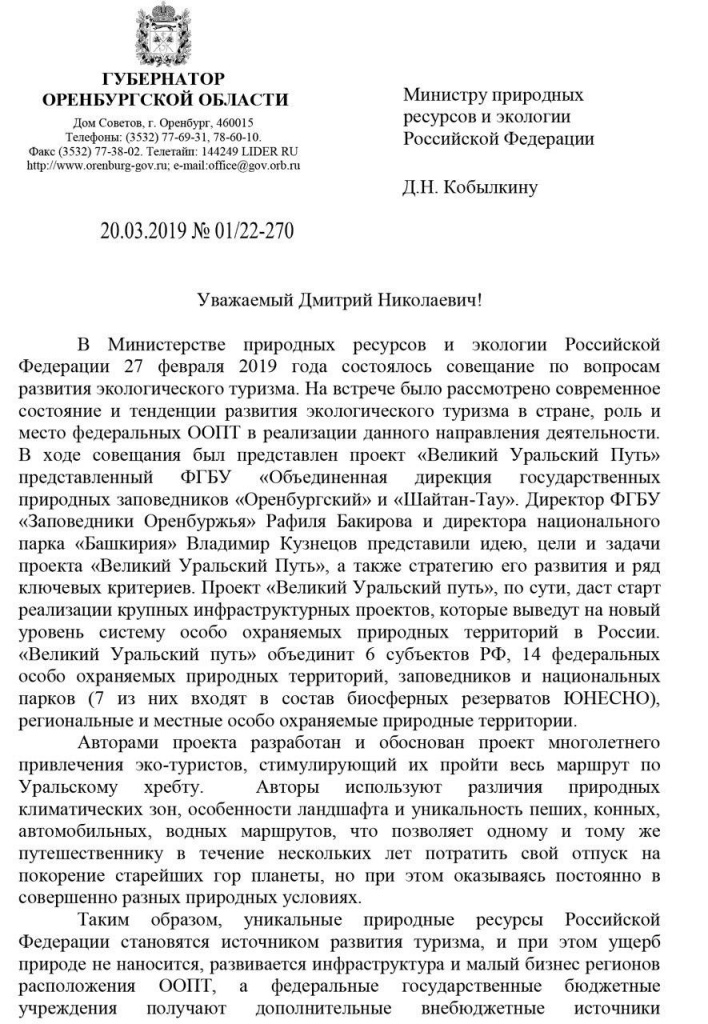 ГУБЕРНАТОР
ОРЕНБУРГСКОЙ ОБЛАСТИ

Дом Советов, г. Оренбург, 460015
Телефоны: (3532) 77-69-31, 78-60-10.
Факс (3532) 77-38-02. Телетайп: 144249 LIDER RU
http://www.orenburg-gov.ru; e-mail:office@gov.orb.ru

20.03.2019 № 01/22-270

Министру природных ресурсов и экологии Российской Федерации

Д.Н. Кобылкину

Уважаемый Дмитрий Николаевич!

В Министерстве природных ресурсов и экологии Российской Федерации 27 февраля 2019 года состоялось совещание по вопросам развития экологического туризма. На встрече было рассмотрено современное состояние и тенденции развития экологического туризма в стране, роль и место федеральных ООПТ в реализации данного направления деятельности. В ходе совещания был представлен проект «Великий Уральский Путь» представленный ФГБУ «Объединенная дирекция государственных природных заповедников «Оренбургский» и «Шайтан-Тау». Директор ФГБУ «Заповедники Оренбуржья» Рафиля Бакирова и директора национального парка «Башкирия» Владимир Кузнецов представили идею, цели и задачи проекта «Великий Уральский Путь», а также стратегию его развития и ряд ключевых критериев. Проект «Великий Уральский путь», по сути, даст старт реализации крупных инфраструктурных проектов, которые выведут на новый уровень систему особо охраняемых природных территорий в России. «Великий Уральский путь» объединит 6 субъектов РФ, 14 федеральных особо охраняемых природных территорий, заповедников и национальных парков (7 из них входят в состав биосферных резерватов ЮНЕСНО), региональные и местные особо охраняемые природные территории.

Авторами проекта разработан и обоснован проект многолетнего привлечения эко-туристов, стимулирующий их пройти весь маршрут по Уральскому хребту. Авторы используют различия природных климатических зон, особенности ландшафта и уникальность пеших, конных, автомобильных, водных маршрутов, что позволяет одному и тому же путешественнику в течение нескольких лет потратить свой отпуск на покорение старейших гор планеты, но при этом оказываясь постоянно в совершенно разных природных условиях.

Таким образом, уникальные природные ресурсы Российской Федерации становятся источником развития туризма, и при этом ущерб природе не наносится, развивается инфраструктура и малый бизнес регионов расположения ООПТ, а федеральные государственные бюджетные учреждения получают дополнительные внебюджетные источники